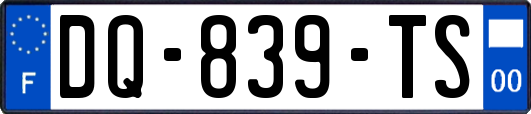 F
DQ-839-TS
00